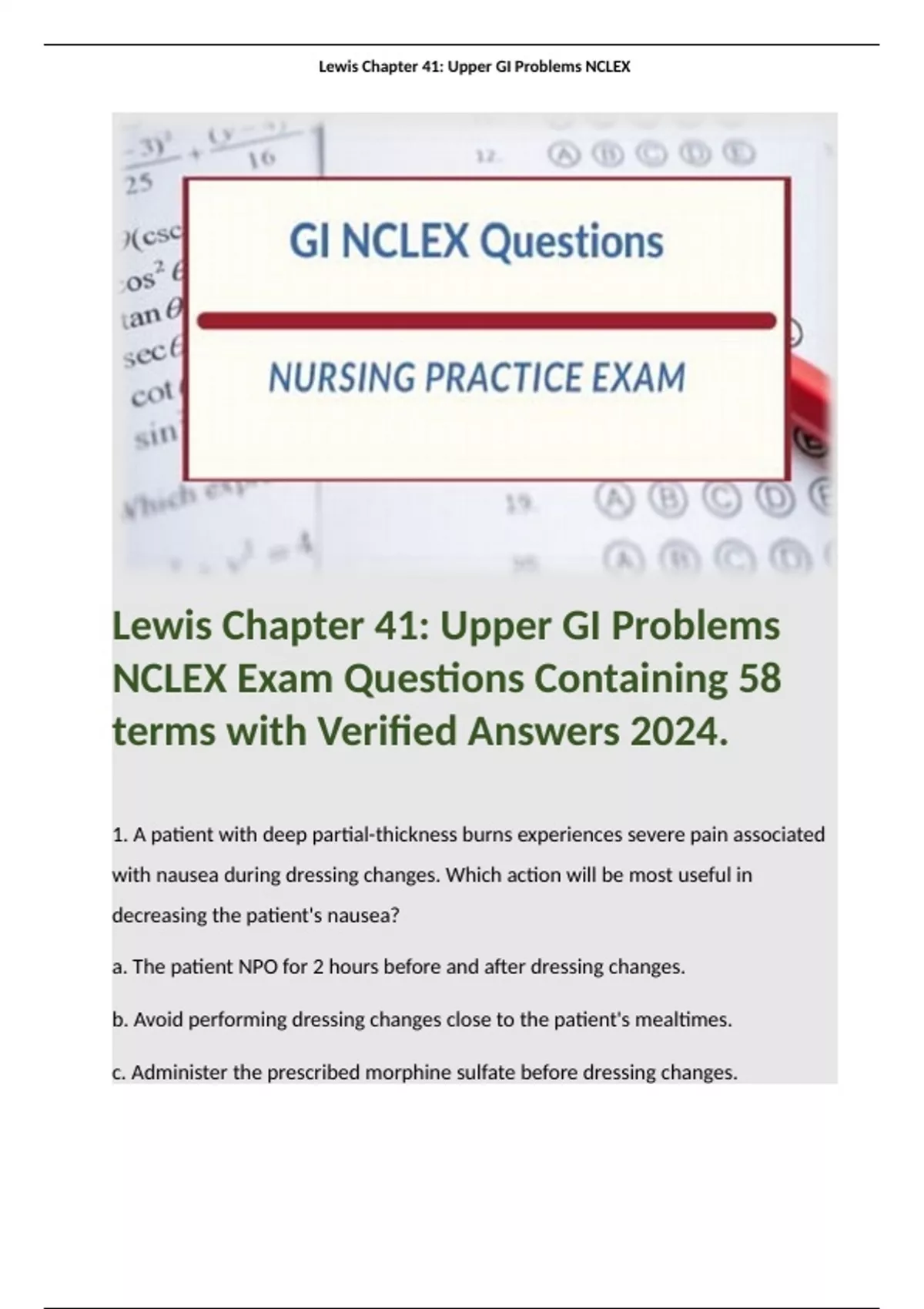 Lewis Chapter 41: Upper GI Problems NCLEX

GI NCLEX Questions

NURSING PRACTICE EXAM

Lewis Chapter 41: Upper GI Problems NCLEX Exam Questions Containing 58 terms with Verified Answers 2024.

1. A patient with deep partial-thickness burns experiences severe pain associated with nausea during dressing changes. Which action will be most useful in decreasing the patient's nausea?

a. The patient NPO for 2 hours before and after dressing changes.

b. Avoid performing dressing changes close to the patient's mealtimes.

c. Administer the prescribed morphine sulfate before dressing changes.